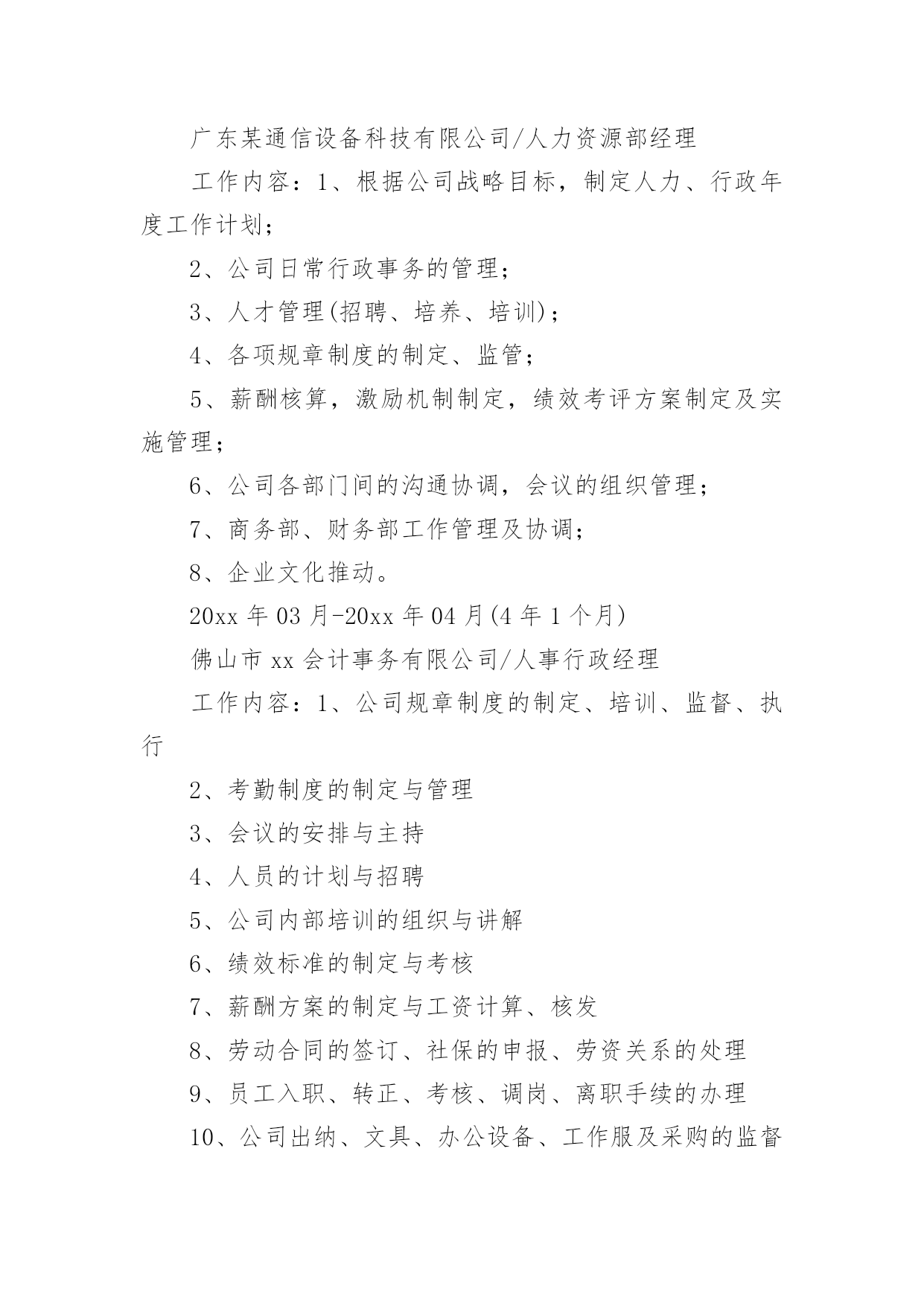 广东某通信设备科技有限公司/人力资源部经理

工作内容：1、根据公司战略目标，制定人力、行政年度工作计划；

2、公司日常行政事务的管理；

3、人才管理(招聘、培养、培训)；

4、各项规章制度的制定、监管；

5、薪酬核算，激励机制制定，绩效考评方案制定及实施管理；

6、公司各部门间的沟通协调，会议的组织管理；

7、商务部、财务部工作管理及协调；

8、企业文化推动。

20xx 年 03 月-20xx 年 04 月(4 年 1 个月)

佛山市 xx 会计事务有限公司/人事行政经理

工作内容：1、公司规章制度的制定、培训、监督、执行

2、考勤制度的制定与管理

3、会议的安排与主持

4、人员的计划与招聘

5、公司内部培训的组织与讲解

6、绩效标准的制定与考核

7、薪酬方案的制定与工资计算、核发

8、劳动合同的签订、社保的申报、劳资关系的处理

9、员工入职、转正、考核、调岗、离职手续的办理

10、公司出纳、文具、办公设备、工作服及采购的监督